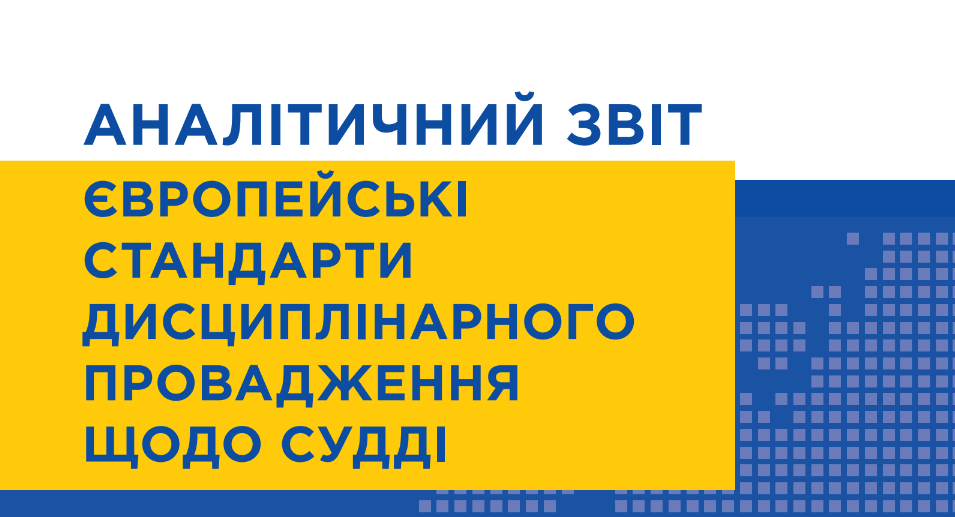 АНАЛІТИЧНИЙ ЗВІТ

ЄВРОПЕЙСЬКІ СТАНДАРТИ ДИСЦИПЛІНАРНОГО ПРОВАДЖЕННЯ ЩОДО СУДДІ